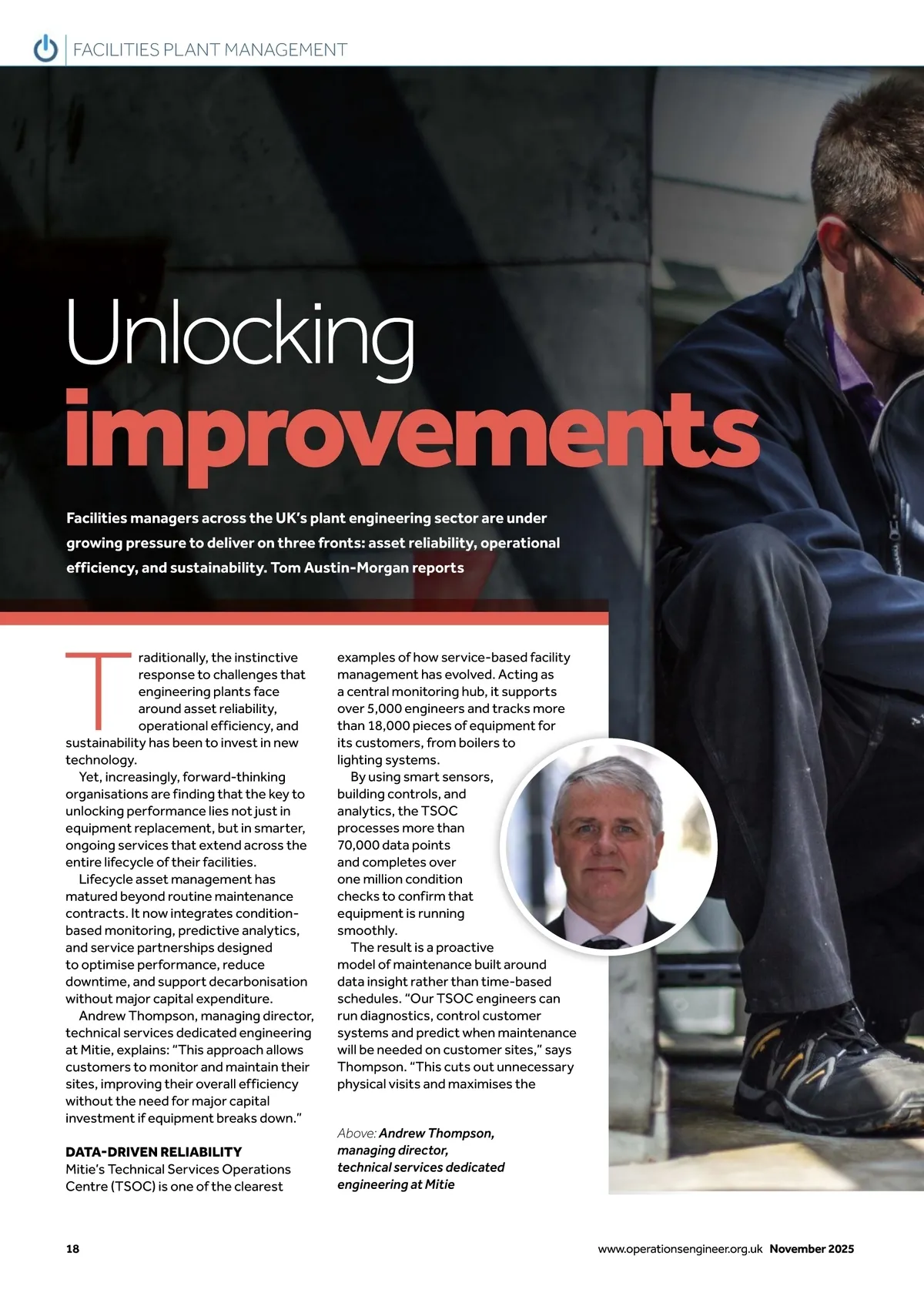 FACILITIES PLANT MANAGEMENT

Unlocking improvements

Facilities managers across the UK's plant engineering sector are under growing pressure to deliver on three fronts: asset reliability, operational efficiency, and sustainability. Tom Austin-Morgan reports

Traditionally, the instinctive response to challenges that engineering plants face around asset reliability, operational efficiency, and sustainability has been to invest in new technology.

Yet, increasingly, forward-thinking organisations are finding that the key to unlocking performance lies not just in equipment replacement, but in smarter, ongoing services that extend across the entire lifecycle of their facilities.

Lifecycle asset management has matured beyond routine maintenance contracts. It now integrates condition-based monitoring, predictive analytics, and service partnerships designed to optimise performance, reduce downtime, and support decarbonisation without major capital expenditure.

Andrew Thompson, managing director, technical services dedicated engineering at Mitie, explains: "This approach allows customers to monitor and maintain their sites, improving their overall efficiency without the need for major capital investment if equipment breaks down."

DATA-DRIVEN RELIABILITY
Mitie's Technical Services Operations Centre (TSOC) is one of the clearest examples of how service-based facility management has evolved. Acting as a central monitoring hub, it supports over 5,000 engineers and tracks more than 18,000 pieces of equipment for its customers, from boilers to lighting systems.

By using smart sensors, building controls, and analytics, the TSOC processes more than 70,000 data points and completes over one million condition checks to confirm that equipment is running smoothly.

The result is a proactive model of maintenance built around data insight rather than time-based schedules. "Our TSOC engineers can run diagnostics, control customer systems and predict when maintenance will be needed on customer sites," says Thompson. "This cuts out unnecessary physical visits and maximises the

Above: Andrew Thompson, managing director, technical services dedicated engineering at Mitie

18

www.operationsengineer.org.uk November 2025